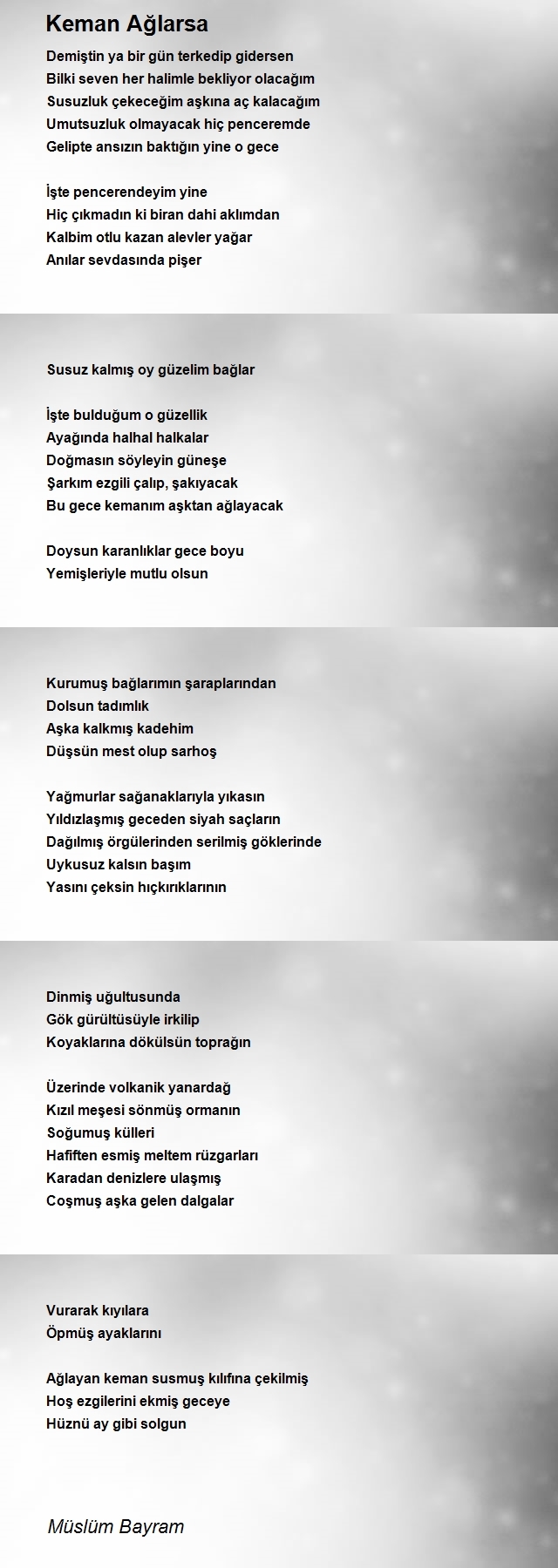 Keman Ağlarsa

Demiştin ya bir gün terkedip gidersen
Bilki seven her halimle bekliyor olacağım
Susuzluk çekeceğim aşkına aç kalacağım
Umutsuzluk olmayacak hiç penceremde
Gelipte ansızın baktığın yine o gece

İşte pencerendeyim yine
Hiç çıkmadın ki biran dahi aklımdan
Kalbim otlu kazan alevler yağar
Anılar sevdasında pişer

Susuz kalmış oy güzelim bağlar

İşte bulduğum o güzellik
Ayağında halhal halkalar
Doğmasın söyleyin güneşe
Şarkım ezgili çalıp, şakıyacak
Bu gece kemanım aşktan ağlayacak

Doysun karanlıklar gece boyu
Yemişleriyle mutlu olsun

Kurumuş bağlarımın şaraplarından
Dolsun tadımlık
Aşka kalkmış kadehim
Düşsün mest olup sarhoş

Yağmurlar sağanaklarıyla yıkasın
Yıldızlaşmış geceden siyah saçların
Dağılmış örgülerinden serilmiş göklerinde
Uykusuz kalsın başım
Yasını çeksin hıçkırıklarının

Dinmiş uğultusunda
Gök gürültüsüyle irkilip
Koyaklarına dökülsün toprağın

Üzerinde volkanik yanardağ
Kızıl meşesi sönmüş ormanın
Soğumuş külleri
Hafiften esmiş meltem rüzgarları
Karadan denizlere ulaşmış
Coşmuş aşka gelen dalgalar

Vurarak kıyılara
Öpmüş ayaklarını

Ağlayan keman susmuş kılıfına çekilmiş
Hoş ezgilerini ekmiş geceye
Hüznü ay gibi solgun

Müslüm Bayram